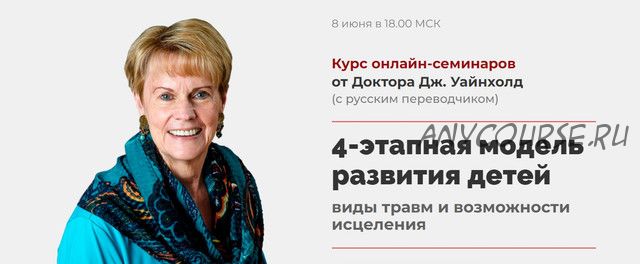 8 июня в 18.00 МСК

Курс онлайн-семинаров от Доктора Дж. Уайнхолд (с русским переводчиком)

ANYCOURSE.RU

4-этапная модель развития детей

виды травм и возможности исцеления